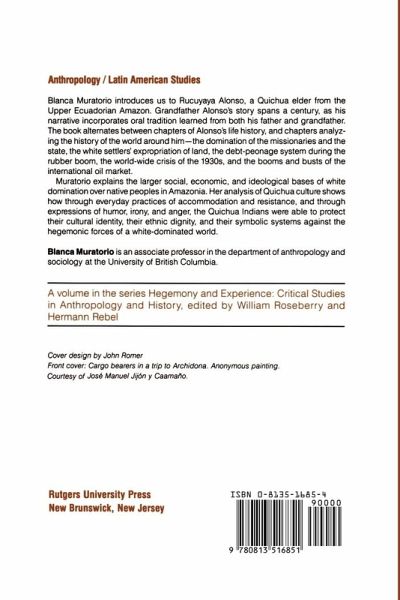 Anthropology / Latin American Studies

Blanca Muratorio introduces us to Rucuyaya Alonso, a Quichua elder from the Upper Ecuadorian Amazon. Grandfather Alonso's story spans a century, as his narrative incorporates oral tradition learned from both his father and grandfather. The book alternates between chapters of Alonso's life history, and chapters analyzing the history of the world around him—the domination of the missionaries and the state, the white settlers' expropriation of land, the debt-peonage system during the rubber boom, the world-wide crisis of the 1930s, and the booms and busts of the international oil market.

Muratorio explains the larger social, economic, and ideological bases of white domination over native peoples in Amazonia. Her analysis of Quichua culture shows how through everyday practices of accommodation and resistance, and through expressions of humor, irony, and anger, the Quichua Indians were able to protect their cultural identity, their ethnic dignity, and their symbolic systems against the hegemonic forces of a white-dominated world.

Blanca Muratorio is an associate professor in the department of anthropology and sociology at the University of British Columbia.

A volume in the series Hegemony and Experience: Critical Studies in Anthropology and History, edited by William Roseberry and Hermann Rebel

Cover design by John Romer
Front cover: Cargo bearers in a trip to Archidona. Anonymous painting.
Courtesy of José Manuel Jijón y Caamaño.

Rutgers University Press
New Brunswick, New Jersey

ISBN 0-8135-1685-4
90000
9 780813 516851